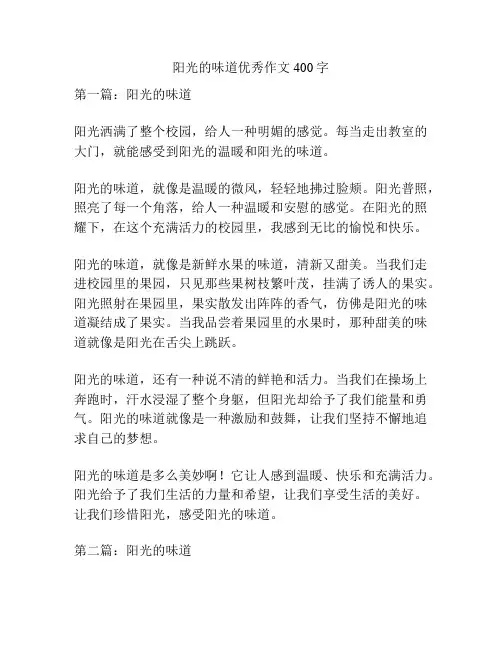 阳光的味道优秀作文 400 字

第一篇：阳光的味道

阳光洒满了整个校园，给人一种明媚的感觉。每当走出教室的大门，就能感受到阳光的温暖和阳光的味道。

阳光的味道，就像是温暖的微风，轻轻地拂过脸颊。阳光普照，照亮了每一个角落，给人一种温暖和安慰的感觉。在阳光的照耀下，在这个充满活力的校园里，我感到无比的愉悦和快乐。

阳光的味道，就像是新鲜水果的味道，清新又甜美。当我们走进校园里的果园，只见那些果树枝繁叶茂，挂满了诱人的果实。阳光照射在果园里，果实散发出阵阵的香气，仿佛是阳光的味道凝结成了果实。当我品尝着果园里的水果时，那种甜美的味道就像是阳光在舌尖上跳跃。

阳光的味道，还有一种说不清的鲜艳和活力。当我们在操场上奔跑时，汗水浸湿了整个身躯，但阳光却给予了我们能量和勇气。阳光的味道就像是一种激励和鼓舞，让我们坚持不懈地追求自己的梦想。

阳光的味道是多么美妙啊！它让人感到温暖、快乐和充满活力。阳光给予了我们生活的力量和希望，让我们享受生活的美好。让我们珍惜阳光，感受阳光的味道。

第二篇：阳光的味道